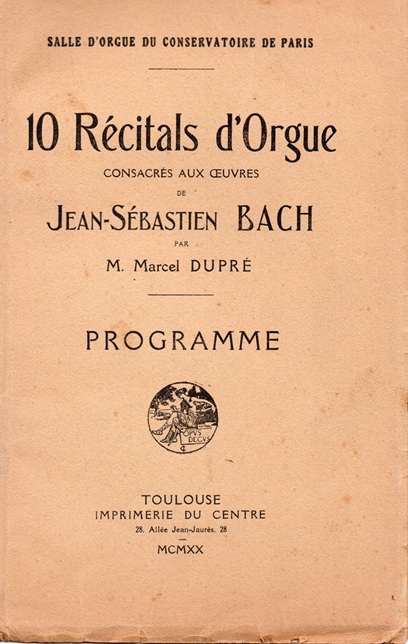 SALLE D'ORGUE DU CONSERVATOIRE DE PARIS

10 Récitals d'Orgue

CONSACRÉS AUX ŒUVRES

DE

JEAN-SÉBASTIEN BACH

PAR

M. Marcel DUPRÉ

PROGRAMME

OPVS DECVS

TOULOUSE
IMPRIMERIE DU CENTRE
28, Allée Jean-Jaurès, 28

MCMXX